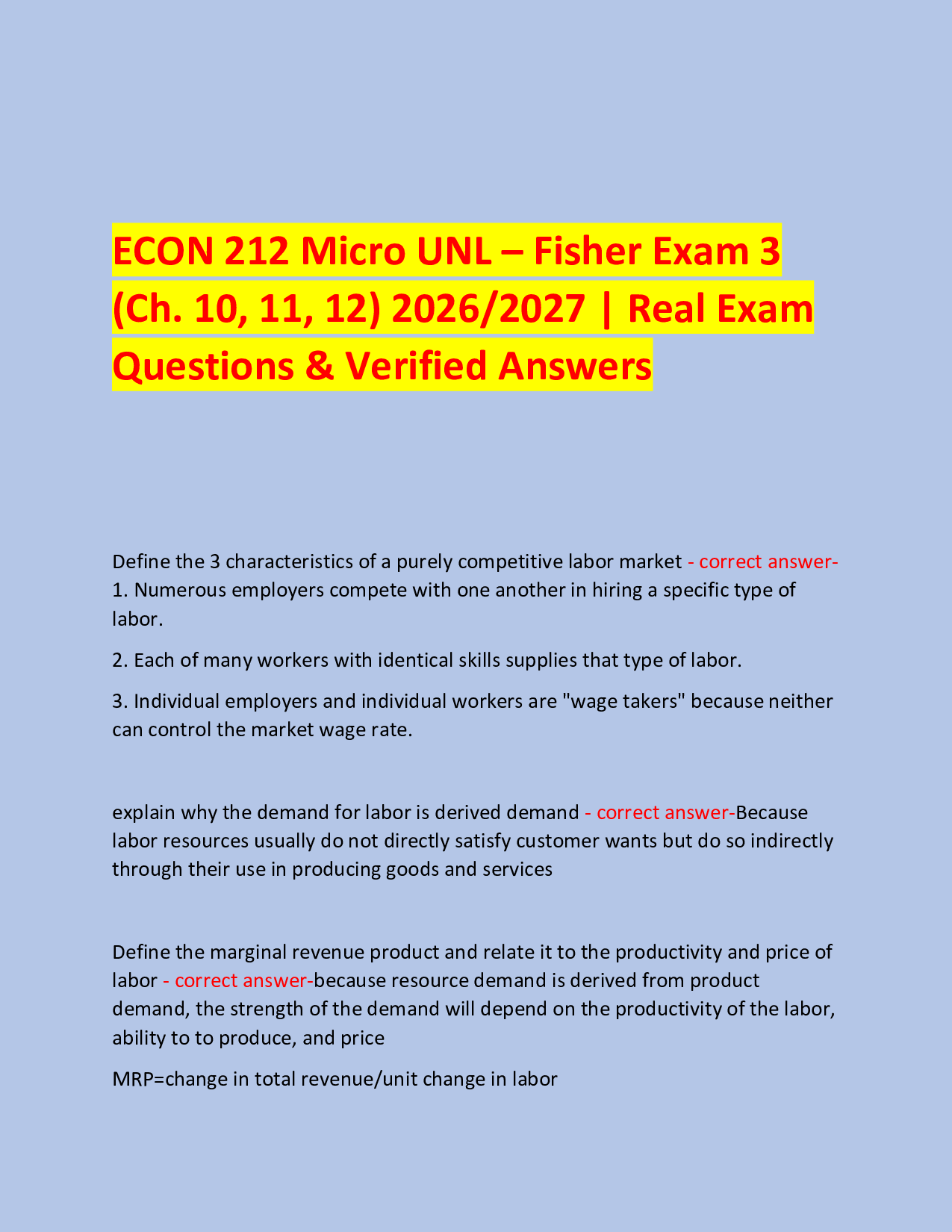 ECON 212 Micro UNL – Fisher Exam 3 (Ch. 10, 11, 12) 2026/2027 | Real Exam Questions & Verified Answers

Define the 3 characteristics of a purely competitive labor market - correct answer-1. Numerous employers compete with one another in hiring a specific type of labor.

2. Each of many workers with identical skills supplies that type of labor.

3. Individual employers and individual workers are "wage takers" because neither can control the market wage rate.

explain why the demand for labor is derived demand - correct answer-Because labor resources usually do not directly satisfy customer wants but do so indirectly through their use in producing goods and services

Define the marginal revenue product and relate it to the productivity and price of labor - correct answer-because resource demand is derived from product demand, the strength of the demand will depend on the productivity of the labor, ability to to produce, and price

MRP=change in total revenue/unit change in labor